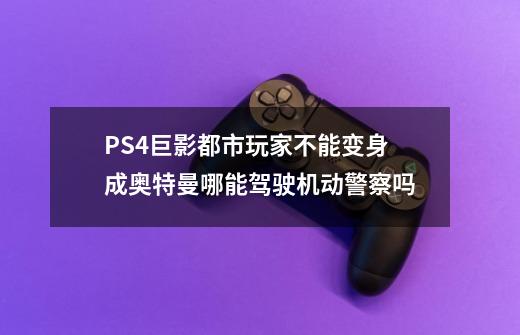 PS4巨影都市玩家不能变身成奥特曼哪能驾驶机动警察吗